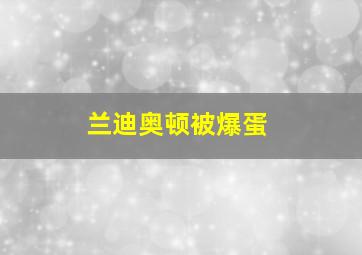 兰迪奥顿被爆蛋